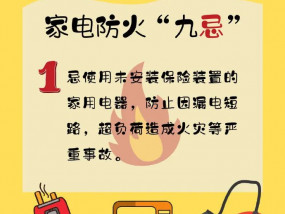 家电防火“九忌”

1

忌使用未安装保险装置的家用电器，防止因漏电短路，超负荷造成火灾等严重事故。